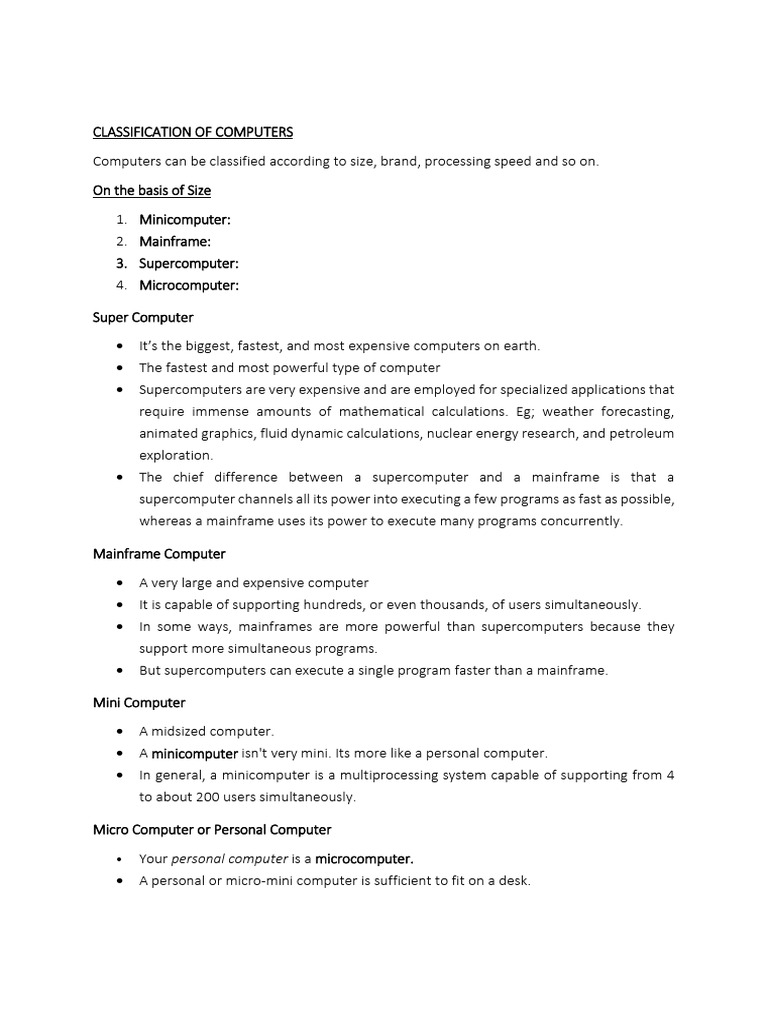 CLASSIFICATION OF COMPUTERS

Computers can be classified according to size, brand, processing speed and so on.

On the basis of Size

1. Minicomputer:
2. Mainframe:
3. Supercomputer:
4. Microcomputer:

Super Computer

• It's the biggest, fastest, and most expensive computers on earth.
• The fastest and most powerful type of computer
• Supercomputers are very expensive and are employed for specialized applications that require immense amounts of mathematical calculations. Eg; weather forecasting, animated graphics, fluid dynamic calculations, nuclear energy research, and petroleum exploration.
• The chief difference between a supercomputer and a mainframe is that a supercomputer channels all its power into executing a few programs as fast as possible, whereas a mainframe uses its power to execute many programs concurrently.

Mainframe Computer

• A very large and expensive computer
• It is capable of supporting hundreds, or even thousands, of users simultaneously.
• In some ways, mainframes are more powerful than supercomputers because they support more simultaneous programs.
• But supercomputers can execute a single program faster than a mainframe.

Mini Computer

• A midsized computer.
• A minicomputer isn't very mini. Its more like a personal computer.
• In general, a minicomputer is a multiprocessing system capable of supporting from 4 to about 200 users simultaneously.

Micro Computer or Personal Computer

• Your personal computer is a microcomputer.
• A personal or micro-mini computer is sufficient to fit on a desk.